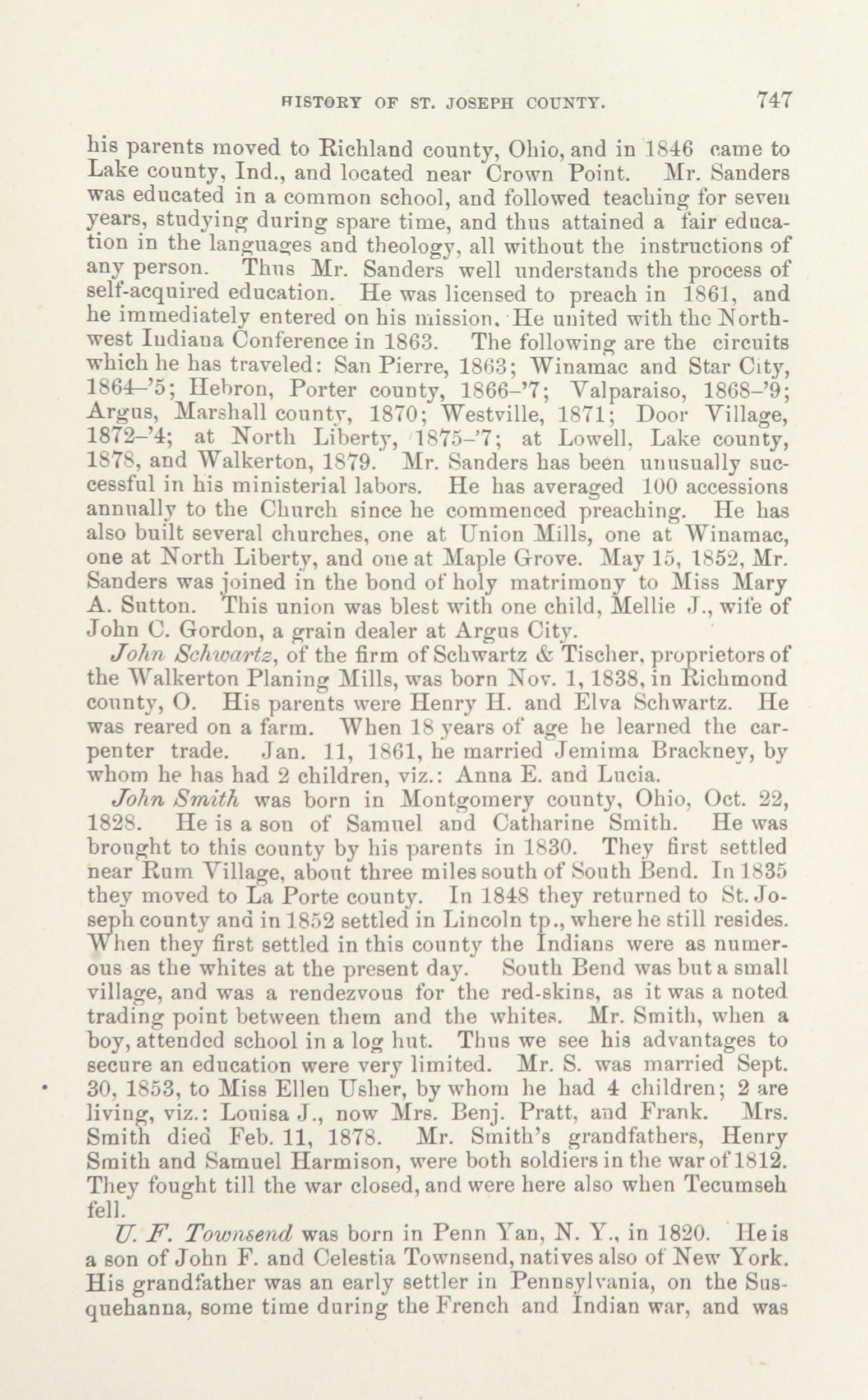 HISTORY OF ST. JOSEPH COUNTY. 747

his parents moved to Richland county, Ohio, and in 1846 came to Lake county, Ind., and located near Crown Point. Mr. Sanders was educated in a common school, and followed teaching for seven years, studying during spare time, and thus attained a fair education in the languages and theology, all without the instructions of any person. Thus Mr. Sanders well understands the process of self-acquired education. He was licensed to preach in 1861, and he immediately entered on his mission. He united with the Northwest Indiana Conference in 1863. The following are the circuits which he has traveled: San Pierre, 1863; Winamac and Star City, 1864–'5; Hebron, Porter county, 1866–'7; Valparaiso, 1868–'9; Argus, Marshall county, 1870; Westville, 1871; Door Village, 1872–'4; at North Liberty, 1875–'7; at Lowell, Lake county, 1878, and Walkerton, 1879. Mr. Sanders has been unusually successful in his ministerial labors. He has averaged 100 accessions annually to the Church since he commenced preaching. He has also built several churches, one at Union Mills, one at Winamac, one at North Liberty, and one at Maple Grove. May 15, 1852, Mr. Sanders was joined in the bond of holy matrimony to Miss Mary A. Sutton. This union was blest with one child, Mellie J., wife of John C. Gordon, a grain dealer at Argus City.

John Schwartz, of the firm of Schwartz & Tischer, proprietors of the Walkerton Planing Mills, was born Nov. 1, 1838, in Richmond county, O. His parents were Henry H. and Elva Schwartz. He was reared on a farm. When 18 years of age he learned the carpenter trade. Jan. 11, 1861, he married Jemima Brackney, by whom he has had 2 children, viz.: Anna E. and Lucia.

John Smith was born in Montgomery county, Ohio, Oct. 22, 1828. He is a son of Samuel and Catharine Smith. He was brought to this county by his parents in 1830. They first settled near Rum Village, about three miles south of South Bend. In 1835 they moved to La Porte county. In 1848 they returned to St. Joseph county and in 1852 settled in Lincoln tp., where he still resides. When they first settled in this county the Indians were as numerous as the whites at the present day. South Bend was but a small village, and was a rendezvous for the red-skins, as it was a noted trading point between them and the whites. Mr. Smith, when a boy, attended school in a log hut. Thus we see his advantages to secure an education were very limited. Mr. S. was married Sept. 30, 1853, to Miss Ellen Usher, by whom he had 4 children; 2 are living, viz.: Louisa J., now Mrs. Benj. Pratt, and Frank. Mrs. Smith died Feb. 11, 1878. Mr. Smith's grandfathers, Henry Smith and Samuel Harmison, were both soldiers in the war of 1812. They fought till the war closed, and were here also when Tecumseh fell.

U. F. Townsend was born in Penn Yan, N. Y., in 1820. He is a son of John F. and Celestia Townsend, natives also of New York. His grandfather was an early settler in Pennsylvania, on the Susquehanna, some time during the French and Indian war, and was